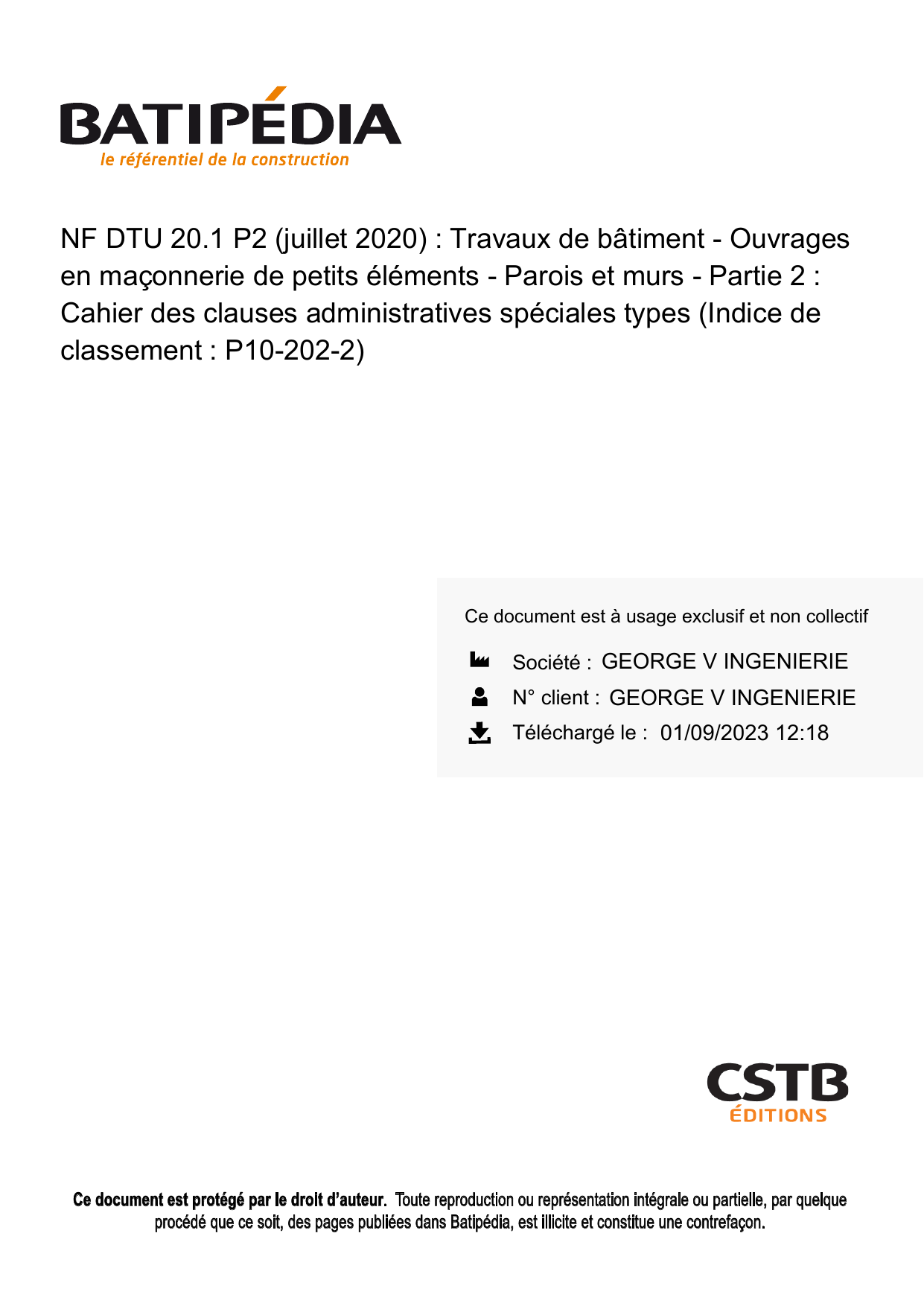 BATIPÉDIA
le référentiel de la construction

NF DTU 20.1 P2 (juillet 2020) : Travaux de bâtiment - Ouvrages en maçonnerie de petits éléments - Parois et murs - Partie 2 : Cahier des clauses administratives spéciales types (Indice de classement : P10-202-2)

Ce document est à usage exclusif et non collectif

Société : GEORGE V INGENIERIE

N° client : GEORGE V INGENIERIE

Téléchargé le : 01/09/2023 12:18

CSTB
ÉDITIONS

Ce document est protégé par le droit d'auteur. Toute reproduction ou représentation intégrale ou partielle, par quelque procédé que ce soit, des pages publiées dans Batipédia, est illicite et constitue une contrefaçon.